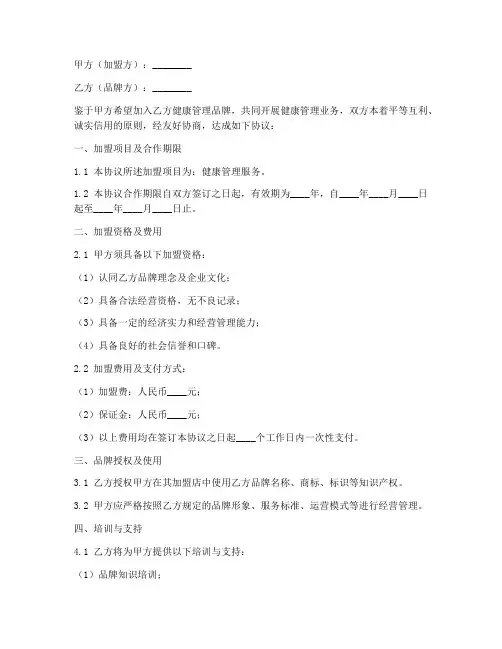 甲方（加盟方）：________

乙方（品牌方）：________

鉴于甲方希望加入乙方健康管理品牌，共同开展健康管理业务，双方本着平等互利、诚实信用的原则，经友好协商，达成如下协议：

一、加盟项目及合作期限

1.1 本协议所述加盟项目为：健康管理服务。

1.2 本协议合作期限自双方签订之日起，有效期为____年，自____年____月____日起至____年____月____日止。

二、加盟资格及费用

2.1 甲方须具备以下加盟资格：

（1）认同乙方品牌理念及企业文化；

（2）具备合法经营资格，无不良记录；

（3）具备一定的经济实力和经营管理能力；

（4）具备良好的社会信誉和口碑。

2.2 加盟费用及支付方式：

（1）加盟费：人民币____元；

（2）保证金：人民币____元；

（3）以上费用均在签订本协议之日起____个工作日内一次性支付。

三、品牌授权及使用

3.1 乙方授权甲方在其加盟店中使用乙方品牌名称、商标、标识等知识产权。

3.2 甲方应严格按照乙方规定的品牌形象、服务标准、运营模式等进行经营管理。

四、培训与支持

4.1 乙方将为甲方提供以下培训与支持：

（1）品牌知识培训；